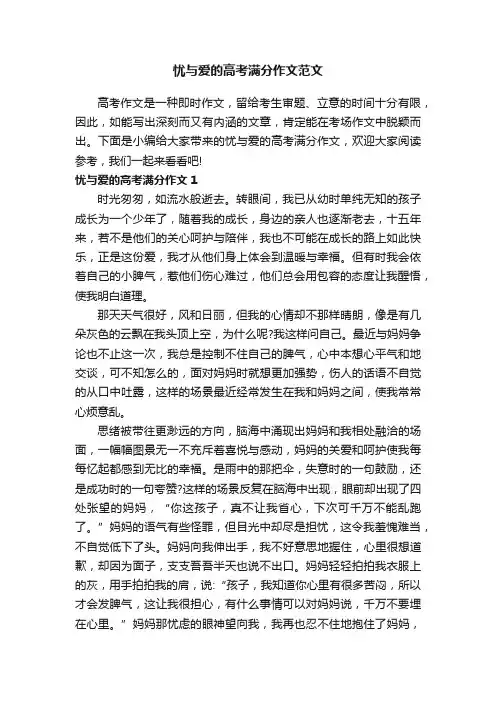 忧与爱的高考满分作文范文

高考作文是一种即时作文，留给考生审题、立意的时间十分有限，因此，如能写出深刻而又有内涵的文章，肯定能在考场作文中脱颖而出。下面是小编给大家带来的忧与爱的高考满分作文，欢迎大家阅读参考，我们一起来看看吧!

忧与爱的高考满分作文 1

时光匆匆，如流水般逝去。转眼间，我已从幼时单纯无知的孩子成长为一个少年了，随着我的成长，身边的亲人也逐渐老去，十五年来，若不是他们的关心呵护与陪伴，我也不可能在成长的路上如此快乐，正是这份爱，我才从他们身上体会到温暖与幸福。但有时我会依着自己的小脾气，惹他们伤心难过，他们总会用包容的态度让我醒悟，使我明白道理。

那天天气很好，风和日丽，但我的心情却不那样晴朗，像是有几朵灰色的云飘在我头顶上空，为什么呢?我这样问自己。最近与妈妈争论也不止这一次，我总是控制不住自己的脾气，心中本想心平气和地交谈，可不知怎么的，面对妈妈时就想更加强势，伤人的话语不自觉的从口中吐露，这样的场景最近经常发生在我和妈妈之间，使我常常心烦意乱。

思绪被带往更渺远的方向，脑海中涌现出妈妈和我相处融洽的场面，一幅幅图景无一不充斥着喜悦与感动，妈妈的关爱和呵护使我每每忆起都感到无比的幸福。是雨中的那把伞，失意时的一句鼓励，还是成功时的一句夸赞?这样的场景反复在脑海中出现，眼前却出现了四处张望的妈妈，“你这孩子，真不让我省心，下次可千万不能乱跑了。”妈妈的语气有些怪罪，但目光中却尽是担忧，这令我羞愧难当，不自觉低下了头。妈妈向我伸出手，我不好意思地握住，心里很想道歉，却因为面子，支支吾吾半天也说不出口。妈妈轻轻拍拍我衣服上的灰，用手拍拍我的肩，说:“孩子，我知道你心里有很多苦闷，所以才会发脾气，这让我很担心，有什么事情可以对妈妈说，千万不要埋在心里。”妈妈那忧虑的眼神望向我，我再也忍不住地抱住了妈妈，